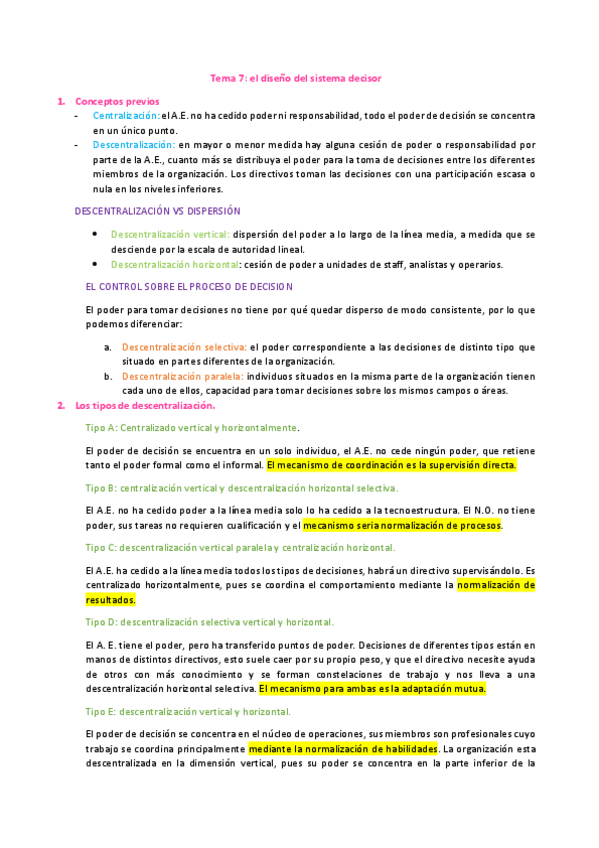 Tema 7: el diseño del sistema decisor

1. Conceptos previos

- Centralización: el A.E. no ha cedido poder ni responsabilidad, todo el poder de decisión se concentra en un único punto.
- Descentralización: en mayor o menor medida hay alguna cesión de poder o responsabilidad por parte de la A.E., cuanto más se distribuya el poder para la toma de decisiones entre los diferentes miembros de la organización. Los directivos toman las decisiones con una participación escasa o nula en los niveles inferiores.

DESCENTRALIZACIÓN VS DISPERSIÓN

- Descentralización vertical: dispersión del poder a lo largo de la línea media, a medida que se desciende por la escala de autoridad lineal.
- Descentralización horizontal: cesión de poder a unidades de staff, analistas y operarios.

EL CONTROL SOBRE EL PROCESO DE DECISION

El poder para tomar decisiones no tiene por qué quedar disperso de modo consistente, por lo que podemos diferenciar:

a. Descentralización selectiva: el poder correspondiente a las decisiones de distinto tipo que situado en partes diferentes de la organización.
b. Descentralización paralela: individuos situados en la misma parte de la organización tienen cada uno de ellos, capacidad para tomar decisiones sobre los mismos campos o áreas.

2. Los tipos de descentralización.

Tipo A: Centralizado vertical y horizontalmente.

El poder de decisión se encuentra en un solo individuo, el A.E. no cede ningún poder, que retiene tanto el poder formal como el informal. El mecanismo de coordinación es la supervisión directa.

Tipo B: centralización vertical y descentralización horizontal selectiva.

El A.E. no ha cedido poder a la línea media solo lo ha cedido a la tecnoestructura. El N.O. no tiene poder, sus tareas no requieren cualificación y el mecanismo seria normalización de procesos.

Tipo C: descentralización vertical paralela y centralización horizontal.

El A.E. ha cedido a la línea media todos los tipos de decisiones, habrá un directivo supervisándolo. Es centralizado horizontalmente, pues se coordina el comportamiento mediante la normalización de resultados.

Tipo D: descentralización selectiva vertical y horizontal.

El A. E. tiene el poder, pero ha transferido puntos de poder. Decisiones de diferentes tipos están en manos de distintos directivos, esto suele caer por su propio peso, y que el directivo necesite ayuda de otros con más conocimiento y se forman constelaciones de trabajo y nos lleva a una descentralización horizontal selectiva. El mecanismo para ambas es la adaptación mutua.

Tipo E: descentralización vertical y horizontal.

El poder de decisión se concentra en el núcleo de operaciones, sus miembros son profesionales cuyo trabajo se coordina principalmente mediante la normalización de habilidades. La organización esta descentralizada en la dimensión vertical, pues su poder se concentra en la parte inferior de la